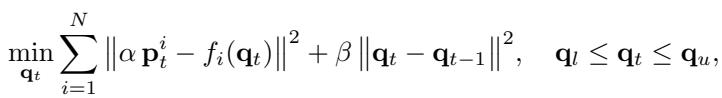 $\min_{\mathbf{q}_t} \sum_{i=1}^{N} \left\| \alpha \, \mathbf{p}_t^i - f_i(\mathbf{q}_t) \right\|^2 + \beta \left\| \mathbf{q}_t - \mathbf{q}_{t-1} \right\|^2, \quad \mathbf{q}_l \leq \mathbf{q}_t \leq \mathbf{q}_u,$